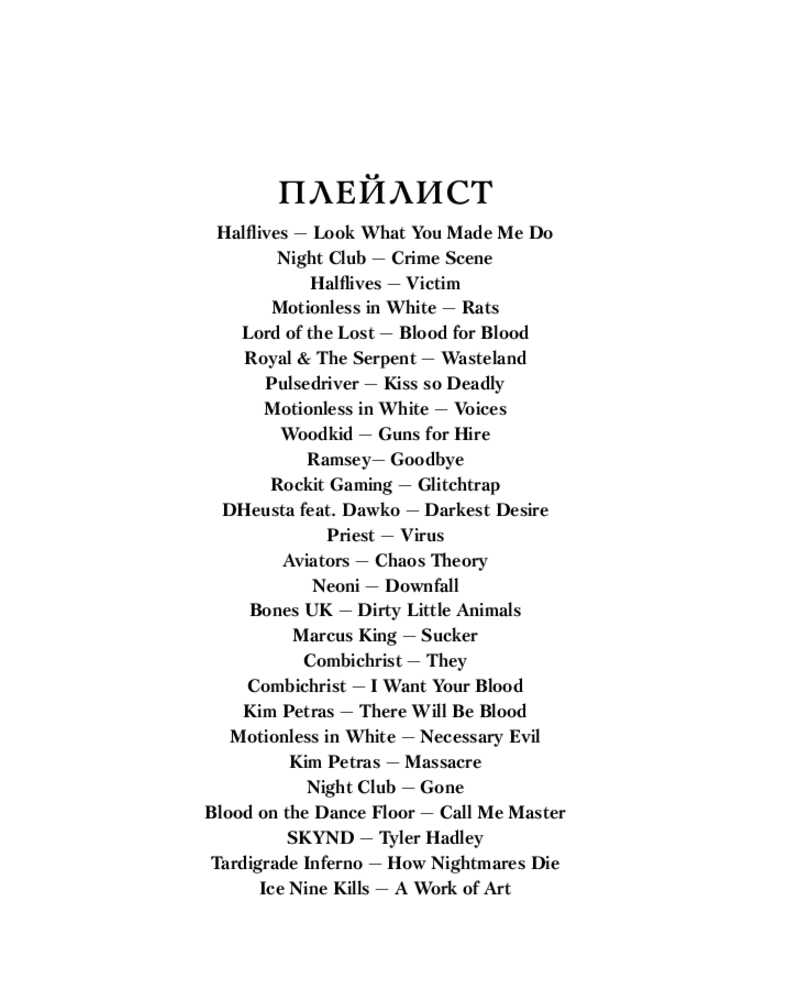 ПЛЕЙЛИСТ

Halflives — Look What You Made Me Do
Night Club — Crime Scene
Halflives — Victim
Motionless in White — Rats
Lord of the Lost — Blood for Blood
Royal & The Serpent — Wasteland
Pulsedriver — Kiss so Deadly
Motionless in White — Voices
Woodkid — Guns for Hire
Ramsey— Goodbye
Rockit Gaming — Glitchtrap
DHeusta feat. Dawko — Darkest Desire
Priest — Virus
Aviators — Chaos Theory
Neoni — Downfall
Bones UK — Dirty Little Animals
Marcus King — Sucker
Combichrist — They
Combichrist — I Want Your Blood
Kim Petras — There Will Be Blood
Motionless in White — Necessary Evil
Kim Petras — Massacre
Night Club — Gone
Blood on the Dance Floor — Call Me Master
SKYND — Tyler Hadley
Tardigrade Inferno — How Nightmares Die
Ice Nine Kills — A Work of Art